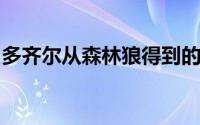 多齐尔从森林狼得到的